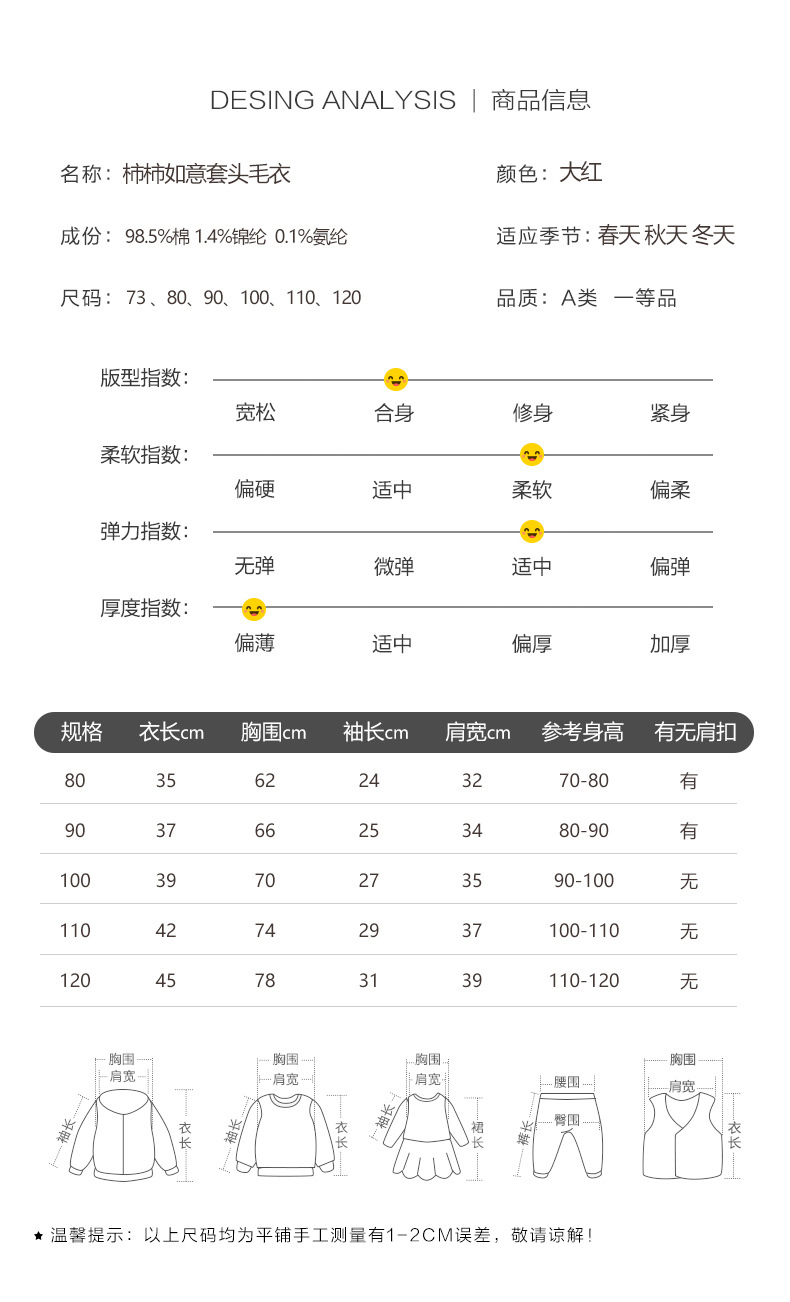 DESING ANALYSIS | 商品信息

名称：柿柿如意套头毛衣

颜色：大红

成份：98.5%棉 1.4%锦纶 0.1%氨纶

适应季节：春天 秋天 冬天

尺码：73、80、90、100、110、120

品质：A类 一等品

版型指数：
宽松 合身 修身 紧身

柔软指数：
偏硬 适中 柔软 偏柔

弹力指数：
无弹 微弹 适中 偏弹

厚度指数：
偏薄 适中 偏厚 加厚

| 规格 | 衣长cm | 胸围cm | 袖长cm | 肩宽cm | 参考身高 | 有无肩扣 |
|---|---|---|---|---|---|---|
| 80 | 35 | 62 | 24 | 32 | 70-80 | 有 |
| 90 | 37 | 66 | 25 | 34 | 80-90 | 有 |
| 100 | 39 | 70 | 27 | 35 | 90-100 | 无 |
| 110 | 42 | 74 | 29 | 37 | 100-110 | 无 |
| 120 | 45 | 78 | 31 | 39 | 110-120 | 无 |

胸围 肩宽 袖长 衣长
胸围 肩宽 袖长 衣长
胸围 肩宽 袖长 裙长
腰围 臀围 裤长
胸围 肩宽 衣长

★ 温馨提示：以上尺码均为平铺手工测量有1-2CM误差，敬请谅解！